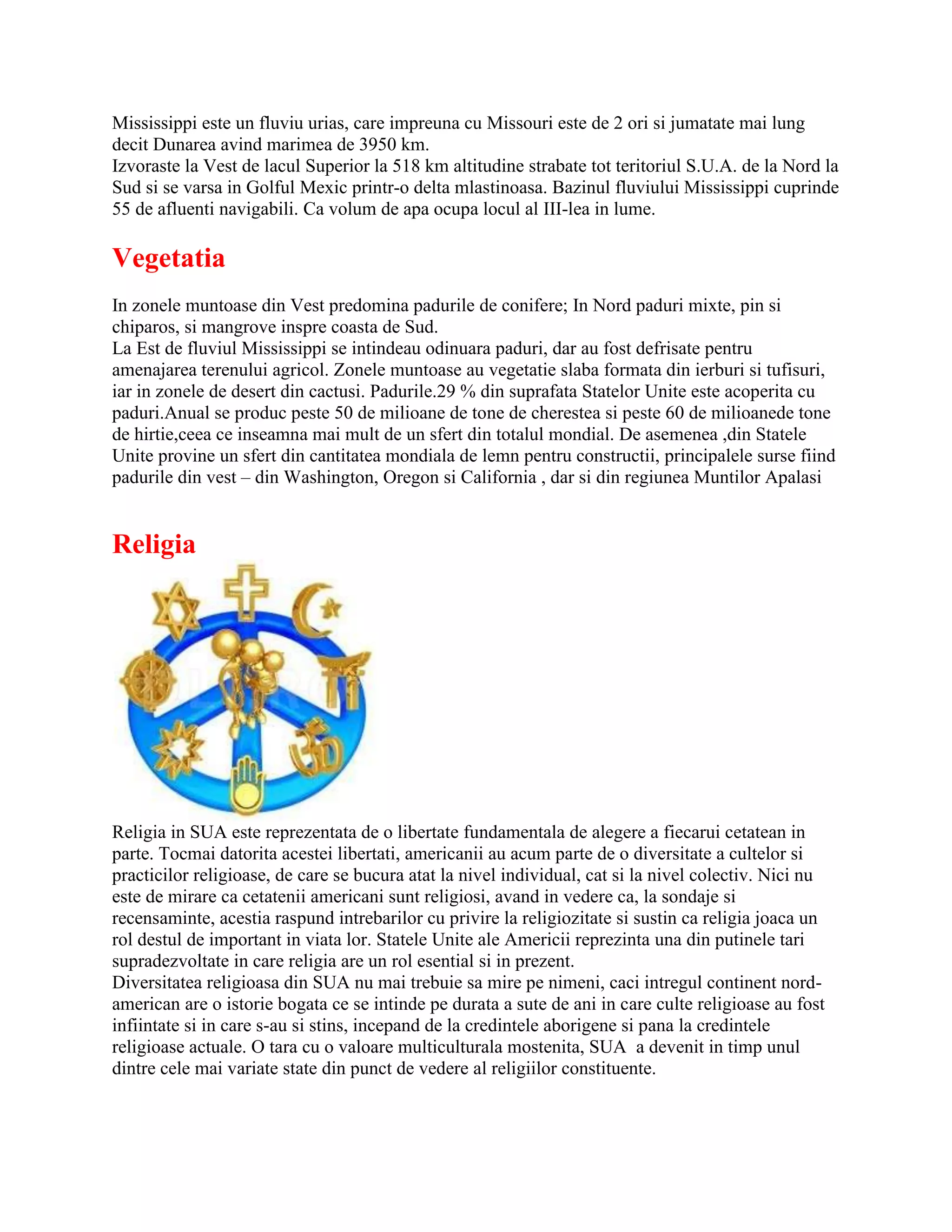 Mississippi este un fluviu urias, care impreuna cu Missouri este de 2 ori si jumatate mai lung decit Dunarea avind marimea de 3950 km.

Izvoraste la Vest de lacul Superior la 518 km altitudine strabate tot teritoriul S.U.A. de la Nord la Sud si se varsa in Golful Mexic printr-o delta mlastinoasa. Bazinul fluviului Mississippi cuprinde 55 de afluenti navigabili. Ca volum de apa ocupa locul al III-lea in lume.

Vegetatia

In zonele muntoase din Vest predomina padurile de conifere; In Nord paduri mixte, pin si chiparos, si mangrove inspre coasta de Sud.

La Est de fluviul Mississippi se intindeau odinuara paduri, dar au fost defrisate pentru amenajarea terenului agricol. Zonele muntoase au vegetatie slaba formata din ierburi si tufisuri, iar in zonele de desert din cactusi. Padurile.29 % din suprafata Statelor Unite este acoperita cu paduri.Anual se produc peste 50 de milioane de tone de cherestea si peste 60 de milioanede tone de hirtie,ceea ce inseamna mai mult de un sfert din totalul mondial. De asemenea ,din Statele Unite provine un sfert din cantitatea mondiala de lemn pentru constructii, principalele surse fiind padurile din vest – din Washington, Oregon si California , dar si din regiunea Muntilor Apalasi

Religia

Religia in SUA este reprezentata de o libertate fundamentala de alegere a fiecarui cetatean in parte. Tocmai datorita acestei libertati, americanii au acum parte de o diversitate a cultelor si practicilor religioase, de care se bucura atat la nivel individual, cat si la nivel colectiv. Nici nu este de mirare ca cetatenii americani sunt religiosi, avand in vedere ca, la sondaje si recensaminte, acestia raspund intrebarilor cu privire la religiozitate si sustin ca religia joaca un rol destul de important in viata lor. Statele Unite ale Americii reprezinta una din putinele tari supradezvoltate in care religia are un rol esential si in prezent.

Diversitatea religioasa din SUA nu mai trebuie sa mire pe nimeni, caci intregul continent nord-american are o istorie bogata ce se intinde pe durata a sute de ani in care culte religioase au fost infiintate si in care s-au si stins, incepand de la credintele aborigene si pana la credintele religioase actuale. O tara cu o valoare multiculturala mostenita, SUA a devenit in timp unul dintre cele mai variate state din punct de vedere al religiilor constituente.